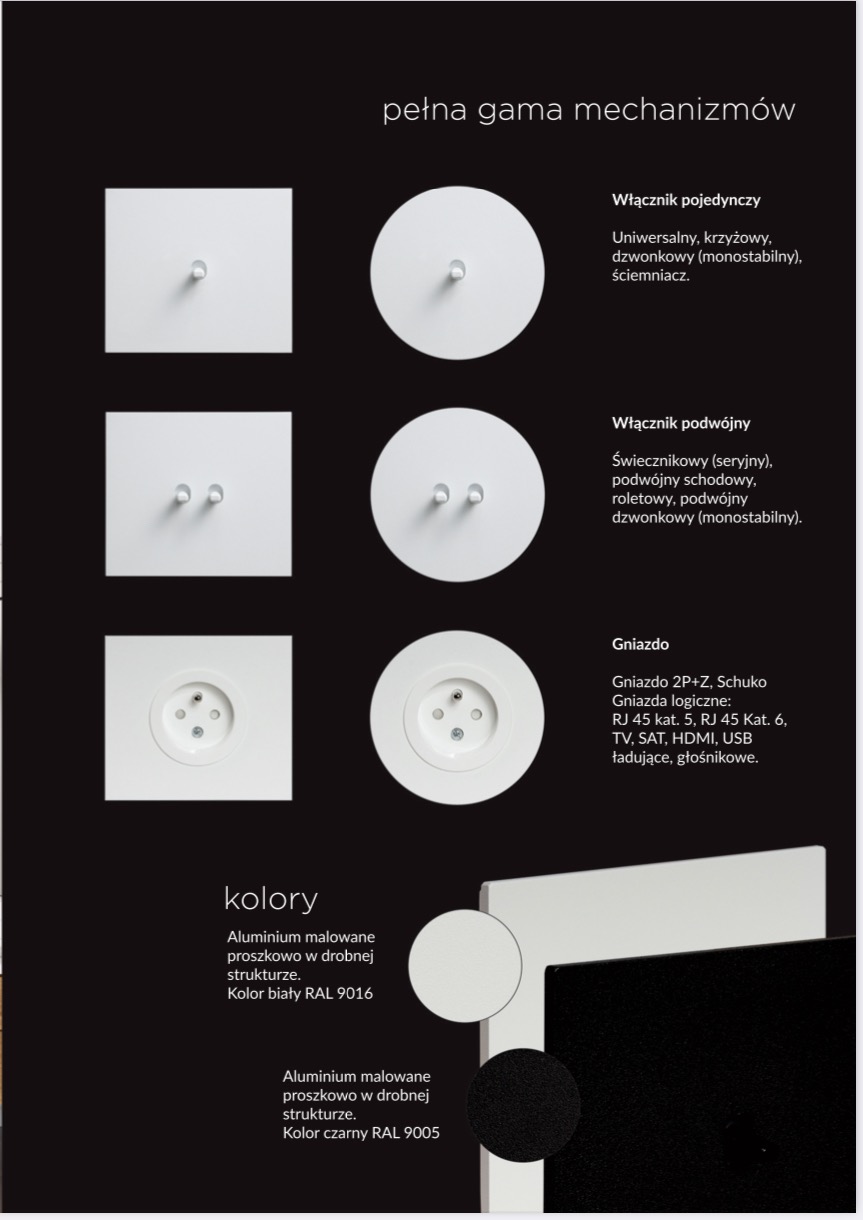 pełna gama mechanizmów

Włącznik pojedynczy

Uniwersalny, krzyżowy, dzwonkowy (monostabilny), ściemniacz.

Włącznik podwójny

Świecznikowy (seryjny), podwójny schodowy, roletowy, podwójny dzwonkowy (monostabilny).

Gniazdo

Gniazdo 2P+Z, Schuko
Gniazda logiczne:
RJ 45 kat. 5, RJ 45 Kat. 6, TV, SAT, HDMI, USB ładujące, głośnikowe.

kolory

Aluminium malowane proszkowo w drobnej strukturze.
Kolor biały RAL 9016

Aluminium malowane proszkowo w drobnej strukturze.
Kolor czarny RAL 9005